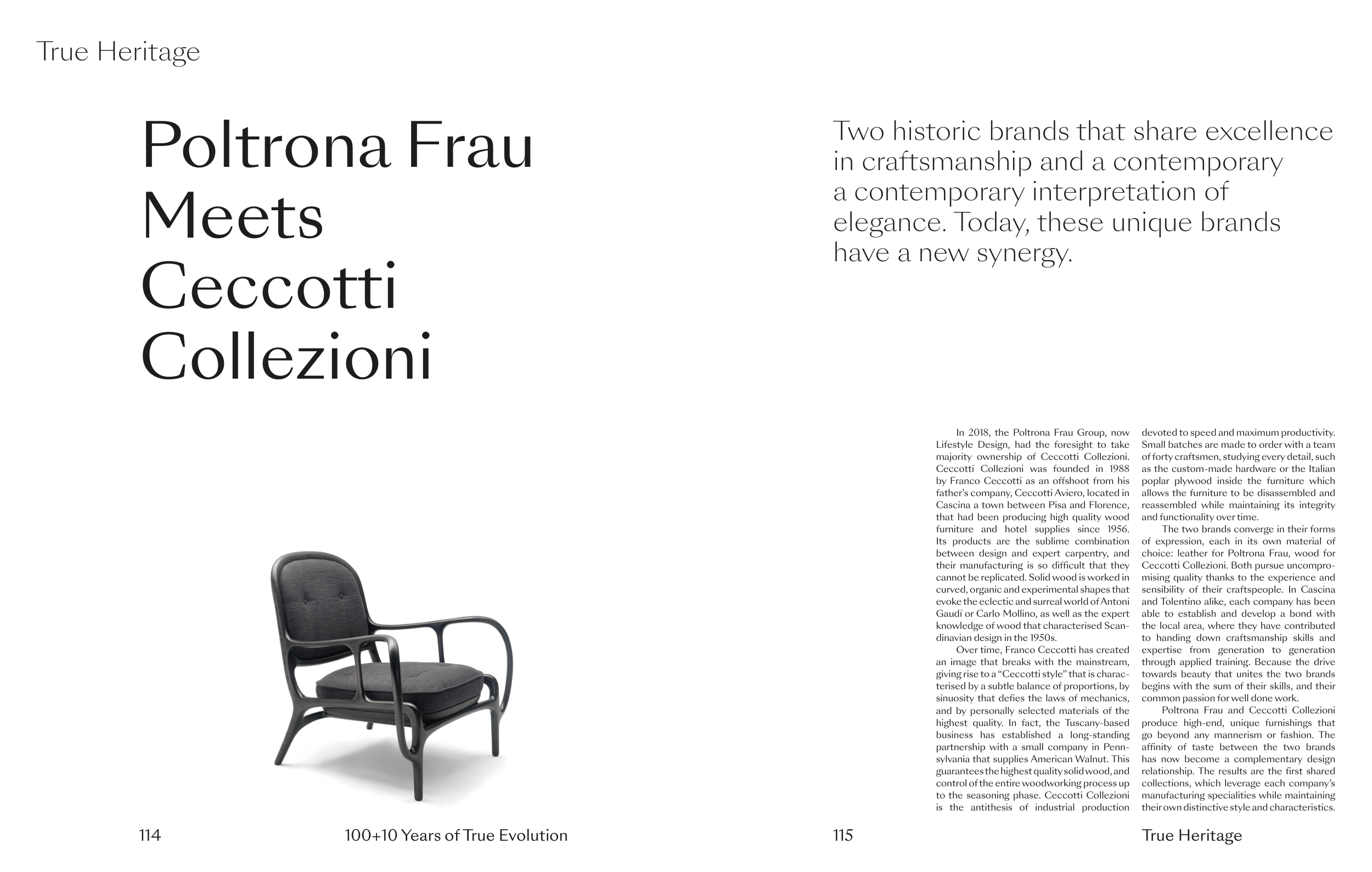 True Heritage

Poltrona Frau Meets Ceccotti Collezioni

Two historic brands that share excellence in craftsmanship and a contemporary a contemporary interpretation of elegance. Today, these unique brands have a new synergy.

In 2018, the Poltrona Frau Group, now Lifestyle Design, had the foresight to take majority ownership of Ceccotti Collezioni. Ceccotti Collezioni was founded in 1988 by Franco Ceccotti as an offshoot from his father's company, Ceccotti Aviero, located in Cascina a town between Pisa and Florence, that had been producing high quality wood furniture and hotel supplies since 1956. Its products are the sublime combination between design and expert carpentry, and their manufacturing is so difficult that they cannot be replicated. Solid wood is worked in curved, organic and experimental shapes that evoke the eclectic and surreal world of Antoni Gaudí or Carlo Mollino, as well as the expert knowledge of wood that characterised Scandinavian design in the 1950s.

Over time, Franco Ceccotti has created an image that breaks with the mainstream, giving rise to a "Ceccotti style" that is characterised by a subtle balance of proportions, by sinuosity that defies the laws of mechanics, and by personally selected materials of the highest quality. In fact, the Tuscany-based business has established a long-standing partnership with a small company in Pennsylvania that supplies American Walnut. This guarantees the highest quality solid wood, and control of the entire woodworking process up to the seasoning phase. Ceccotti Collezioni is the antithesis of industrial production devoted to speed and maximum productivity. Small batches are made to order with a team of forty craftsmen, studying every detail, such as the custom-made hardware or the Italian poplar plywood inside the furniture which allows the furniture to be disassembled and reassembled while maintaining its integrity and functionality over time.

The two brands converge in their forms of expression, each in its own material of choice: leather for Poltrona Frau, wood for Ceccotti Collezioni. Both pursue uncompromising quality thanks to the experience and sensibility of their craftspeople. In Cascina and Tolentino alike, each company has been able to establish and develop a bond with the local area, where they have contributed to handing down craftsmanship skills and expertise from generation to generation through applied training. Because the drive towards beauty that unites the two brands begins with the sum of their skills, and their common passion for well done work.

Poltrona Frau and Ceccotti Collezioni produce high-end, unique furnishings that go beyond any mannerism or fashion. The affinity of taste between the two brands has now become a complementary design relationship. The results are the first shared collections, which leverage each company's manufacturing specialities while maintaining their own distinctive style and characteristics.

114 100+10 Years of True Evolution

115 True Heritage